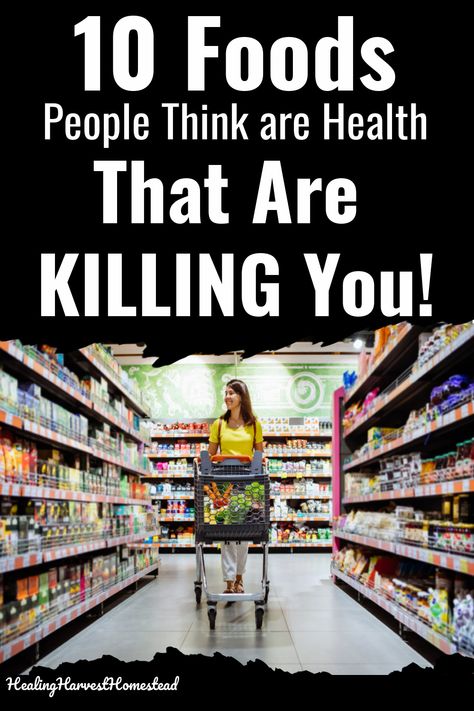 10 Foods
People Think are Health
That Are
KILLING You!

HealingHarvestHomestead